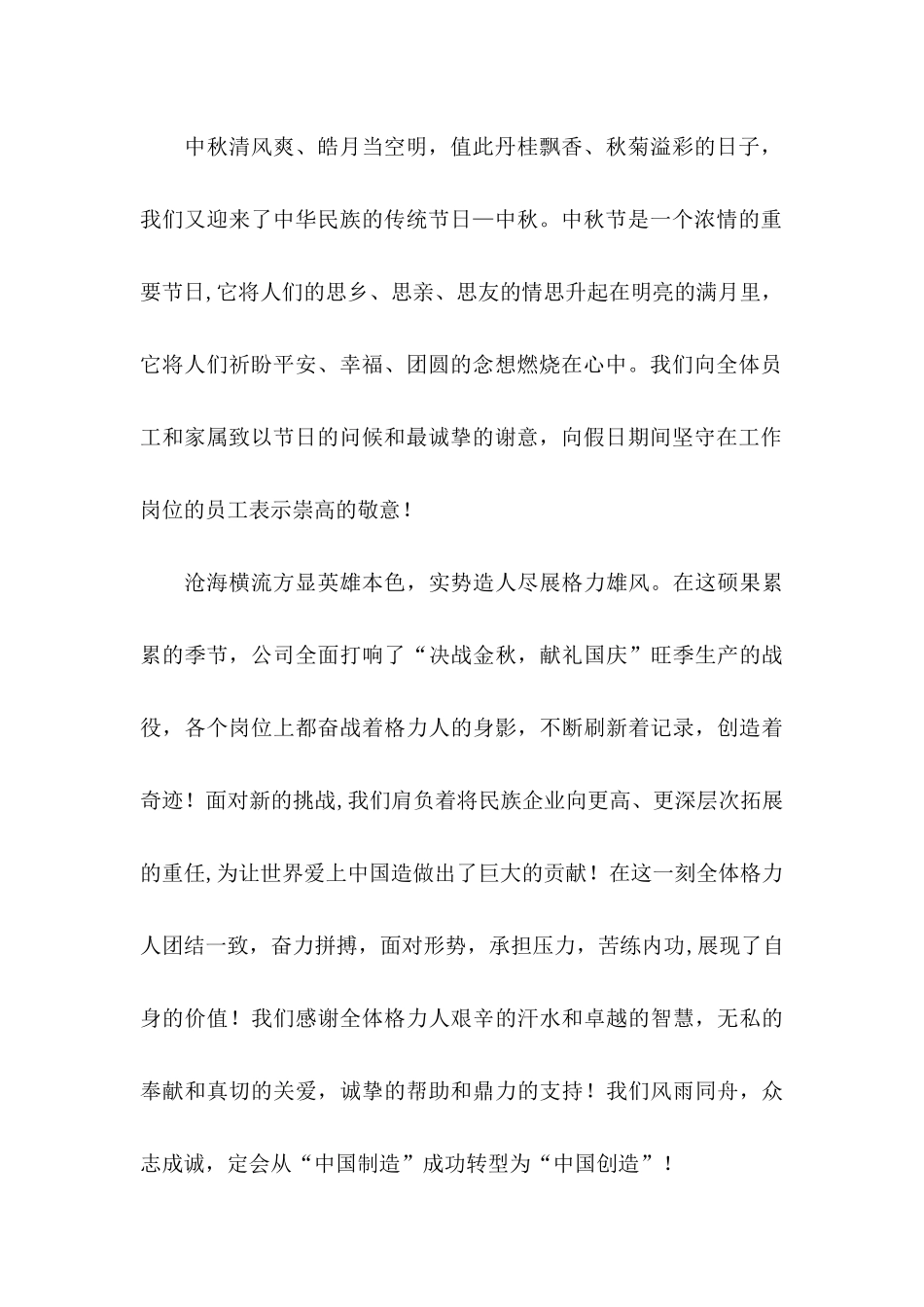 中秋清风爽、皓月当空明，值此丹桂飘香、秋菊溢彩的日子，我们又迎来了中华民族的传统节日—中秋。中秋节是一个浓情的重要节日,它将人们的思乡、思亲、思友的情思升起在明亮的满月里，它将人们祈盼平安、幸福、团圆的念想燃烧在心中。我们向全体员工和家属致以节日的问候和最诚挚的谢意，向假日期间坚守在工作岗位的员工表示崇高的敬意！

沧海横流方显英雄本色，实势造人尽展格力雄风。在这硕果累累的季节，公司全面打响了“决战金秋，献礼国庆”旺季生产的战役，各个岗位上都奋战着格力人的身影，不断刷新着记录，创造着奇迹！面对新的挑战,我们肩负着将民族企业向更高、更深层次拓展的重任,为让世界爱上中国造做出了巨大的贡献！在这一刻全体格力人团结一致，奋力拼搏，面对形势，承担压力，苦练内功,展现了自身的价值！我们感谢全体格力人艰辛的汗水和卓越的智慧，无私的奉献和真切的关爱，诚挚的帮助和鼎力的支持！我们风雨同舟，众志成诚，定会从“中国制造”成功转型为“中国创造”！